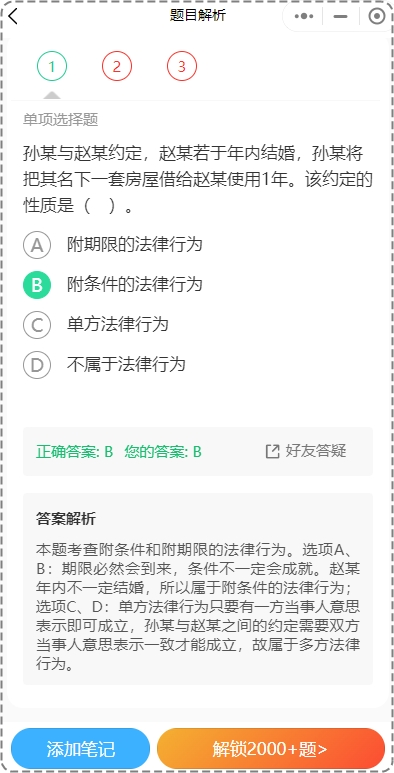 题目解析

1 2 3

单项选择题

孙某与赵某约定，赵某若于年内结婚，孙某将把其名下一套房屋借给赵某使用1年。该约定的性质是（ ）。

A 附期限的法律行为

B 附条件的法律行为

C 单方法律行为

D 不属于法律行为

正确答案: B 您的答案: B

好友答疑

答案解析

本题考查附条件和附期限的法律行为。选项A、B：期限必然会到来，条件不一定会成就。赵某年内不一定结婚，所以属于附条件的法律行为；选项C、D：单方法律行为只要有一方当事人意思表示即可成立，孙某与赵某之间的约定需要双方当事人意思表示一致才能成立，故属于多方法律行为。

添加笔记

解锁2000+题>